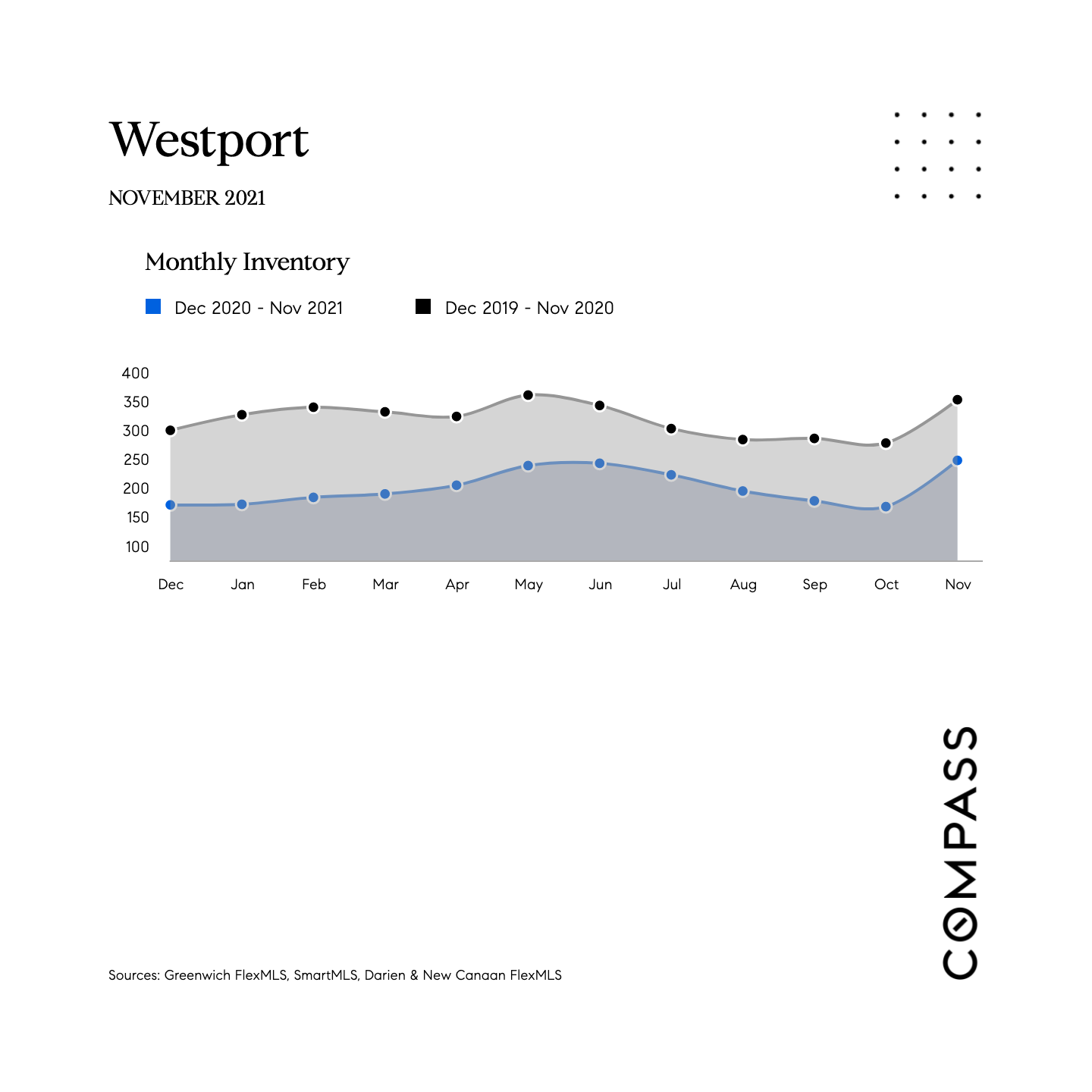 Westport

NOVEMBER 2021

Monthly Inventory

Dec 2020 - Nov 2021

Dec 2019 - Nov 2020

400
350
300
250
200
150
100

Dec Jan Feb Mar Apr May Jun Jul Aug Sep Oct Nov

Sources: Greenwich FlexMLS, SmartMLS, Darien & New Canaan FlexMLS

COMPASS